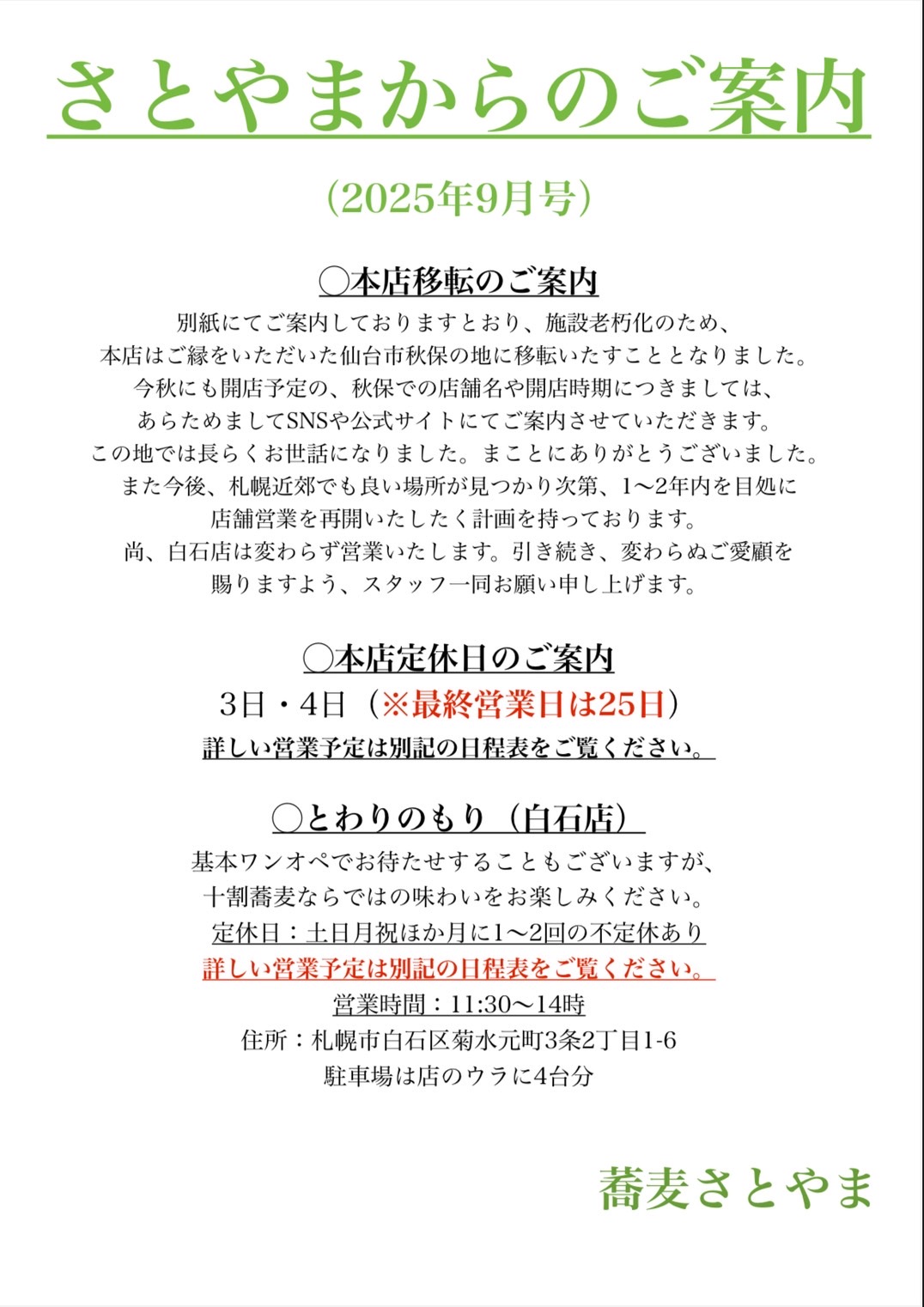 さとやまからのご案内

（2025年9月号）

◯本店移転のご案内

別紙にてご案内しておりますとおり、施設老朽化のため、
本店はご縁をいただいた仙台市秋保の地に移転いたすこととなりました。
今秋にも開店予定の、秋保での店舗名や開店時期につきましては、
あらためましてSNSや公式サイトにてご案内させていただきます。
この地では長らくお世話になりました。まことにありがとうございました。
また今後、札幌近郊でも良い場所が見つかり次第、1〜2年内を目処に
店舗営業を再開いたしたく計画を持っております。
尚、白石店は変わらず営業いたします。引き続き、変わらぬご愛顧を
賜りますよう、スタッフ一同お願い申し上げます。

◯本店定休日のご案内

3日・4日（※最終営業日は25日）
詳しい営業予定は別記の日程表をご覧ください。

◯とわりのもり（白石店）

基本ワンオペでお待たせすることもございますが、
十割蕎麦ならではの味わいをお楽しみください。
定休日：土日月祝ほか月に1〜2回の不定休あり
詳しい営業予定は別記の日程表をご覧ください。
営業時間：11:30〜14時
住所：札幌市白石区菊水元町3条2丁目1-6
駐車場は店のウラに4台分

蕎麦さとやま